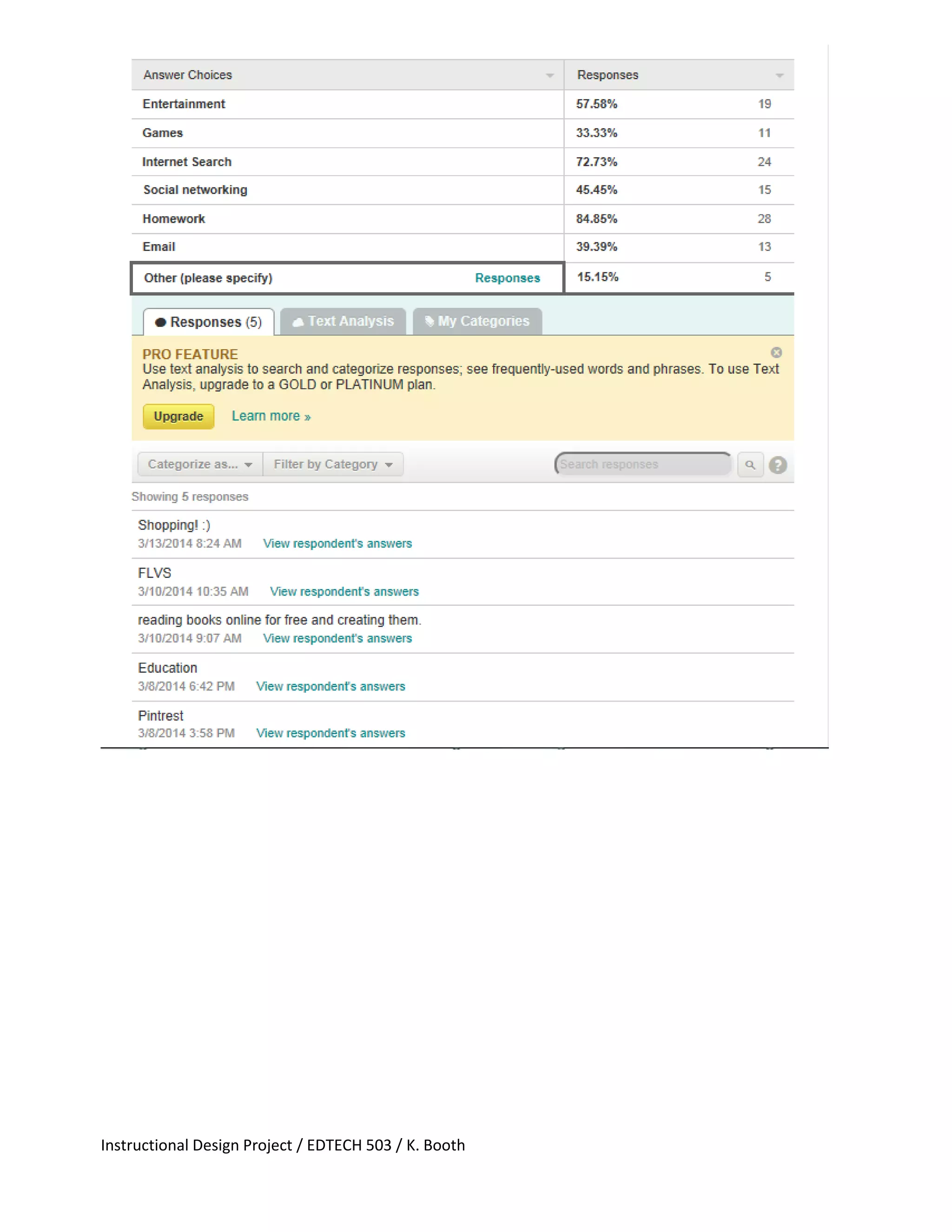 | Answer Choices | Responses | |
|---|---|---|
| Entertainment | 57.58% | 19 |
| Games | 33.33% | 11 |
| Internet Search | 72.73% | 24 |
| Social networking | 45.45% | 15 |
| Homework | 84.85% | 28 |
| Email | 39.39% | 13 |
| Other (please specify) Responses | 15.15% | 5 |

Responses (5) Text Analysis My Categories

PRO FEATURE
Use text analysis to search and categorize responses; see frequently-used words and phrases. To use Text Analysis, upgrade to a GOLD or PLATINUM plan.

Upgrade Learn more »

Categorize as... Filter by Category Search responses

Showing 5 responses

Shopping! :)
3/13/2014 8:24 AM View respondent's answers

FLVS
3/10/2014 10:35 AM View respondent's answers

reading books online for free and creating them.
3/10/2014 9:07 AM View respondent's answers

Education
3/8/2014 6:42 PM View respondent's answers

Pintrest
3/8/2014 3:58 PM View respondent's answers

Instructional Design Project / EDTECH 503 / K. Booth